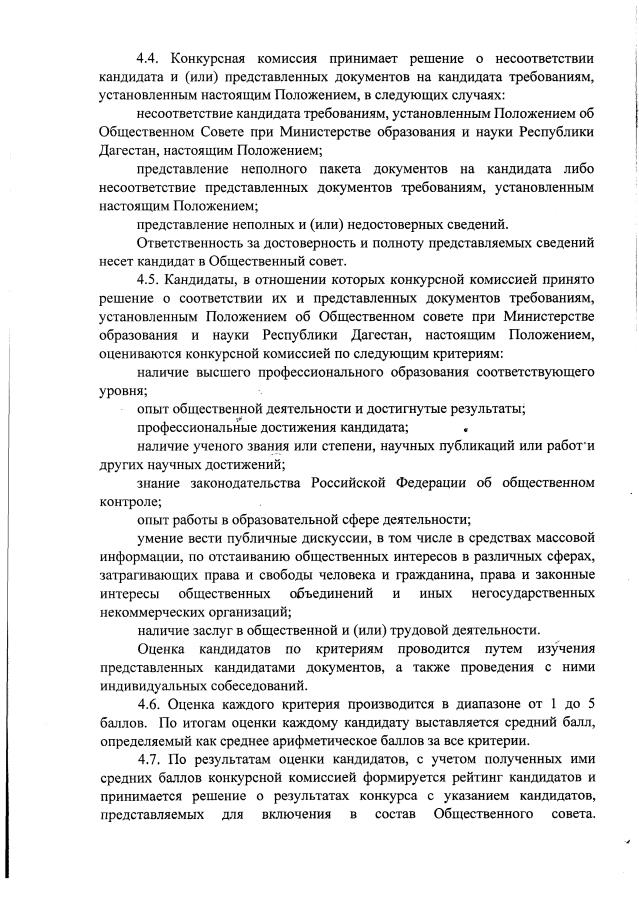 4.4. Конкурсная комиссия принимает решение о несоответствии кандидата и (или) представленных документов на кандидата требованиям, установленным настоящим Положением, в следующих случаях:

несоответствие кандидата требованиям, установленным Положением об Общественном Совете при Министерстве образования и науки Республики Дагестан, настоящим Положением;

представление неполного пакета документов на кандидата либо несоответствие представленных документов требованиям, установленным настоящим Положением;

представление неполных и (или) недостоверных сведений.

Ответственность за достоверность и полноту представляемых сведений несет кандидат в Общественный совет.

4.5. Кандидаты, в отношении которых конкурсной комиссией принято решение о соответствии их и представленных документов требованиям, установленным Положением об Общественном совете при Министерстве образования и науки Республики Дагестан, настоящим Положением, оцениваются конкурсной комиссией по следующим критериям:

наличие высшего профессионального образования соответствующего уровня;

опыт общественной деятельности и достигнутые результаты;

профессиональные достижения кандидата;

наличие ученого звания или степени, научных публикаций или работ и других научных достижений;

знание законодательства Российской Федерации об общественном контроле;

опыт работы в образовательной сфере деятельности;

умение вести публичные дискуссии, в том числе в средствах массовой информации, по отстаиванию общественных интересов в различных сферах, затрагивающих права и свободы человека и гражданина, права и законные интересы общественных объединений и иных негосударственных некоммерческих организаций;

наличие заслуг в общественной и (или) трудовой деятельности.

Оценка кандидатов по критериям проводится путем изучения представленных кандидатами документов, а также проведения с ними индивидуальных собеседований.

4.6. Оценка каждого критерия производится в диапазоне от 1 до 5 баллов. По итогам оценки каждому кандидату выставляется средний балл, определяемый как среднее арифметическое баллов за все критерии.

4.7. По результатам оценки кандидатов, с учетом полученных ими средних баллов конкурсной комиссией формируется рейтинг кандидатов и принимается решение о результатах конкурса с указанием кандидатов, представляемых для включения в состав Общественного совета.